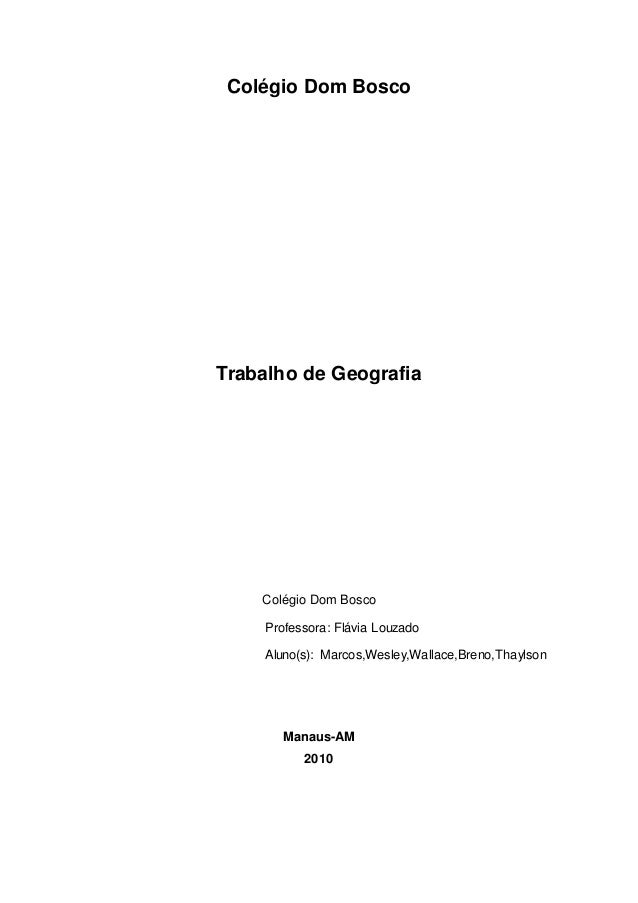 Colégio Dom Bosco

Trabalho de Geografia

Colégio Dom Bosco

Professora: Flávia Louzado

Aluno(s): Marcos,Wesley,Wallace,Breno,Thaylson

Manaus-AM
2010